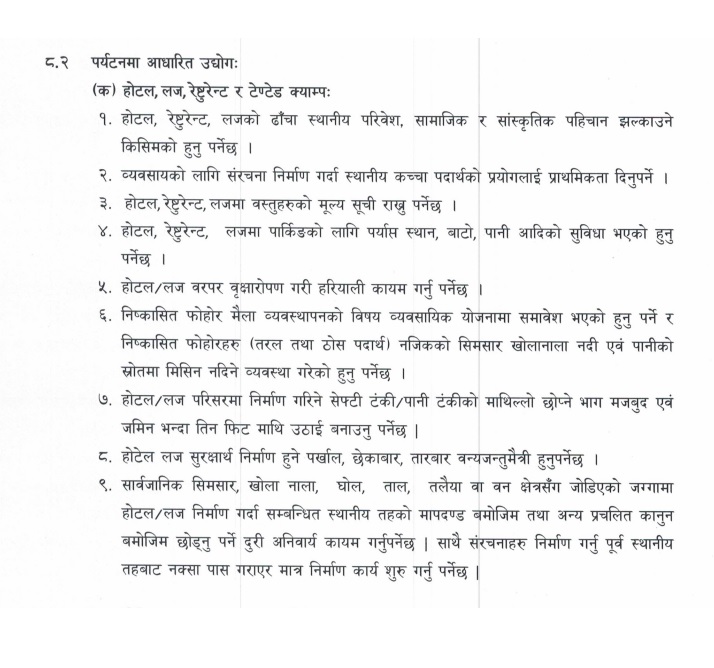 ८.२ पर्यटनमा आधारित उद्योगः

(क) होटल, लज, रेष्टुरेन्ट र टेण्टेड क्याम्पः

१. होटल, रेष्टुरेन्ट, लजको ढाँचा स्थानीय परिवेश, सामाजिक र सांस्कृतिक पहिचान झल्काउने किसिमको हुनु पर्नेछ ।

२. व्यवसायको लागि संरचना निर्माण गर्दा स्थानीय कच्चा पदार्थको प्रयोगलाई प्राथमिकता दिनुपर्ने ।

३. होटल, रेष्टुरेन्ट, लजमा वस्तुहरुको मूल्य सूची राख्नु पर्नेछ ।

४. होटल, रेष्टुरेन्ट, लजमा पार्किङको लागि पर्याप्त स्थान, बाटो, पानी आदिको सुविधा भएको हुनु पर्नेछ ।

५. होटल/लज वरपर वृक्षारोपण गरी हरियाली कायम गर्नु पर्नेछ ।

६. निष्कासित फोहोर मैला व्यवस्थापनको विषय व्यवसायिक योजनामा समावेश भएको हुनु पर्ने र निष्कासित फोहोरहरु (तरल तथा ठोस पदार्थ) नजिकको सिमसार खोलानाला नदी एवं पानीको स्रोतमा मिसिन नदिने व्यवस्था गरेको हुनु पर्नेछ ।

७. होटल/लज परिसरमा निर्माण गरिने सेफ्टी टंकी/पानी टंकीको माथिल्लो छोप्ने भाग मजबुद एवं जमिन भन्दा तिन फिट माथि उठाई बनाउनु पर्नेछ ।

८. होटेल लज सुरक्षार्थ निर्माण हुने पर्खाल, छेकाबार, तारबार वन्यजन्तुमैत्री हुनुपर्नेछ ।

९. सार्वजानिक सिमसार, खोला नाला, घोल, ताल, तलैया वा वन क्षेत्रसँग जोडिएको जग्गामा होटल/लज निर्माण गर्दा सम्बन्धित स्थानीय तहको मापदण्ड बमोजिम तथा अन्य प्रचलित कानुन बमोजिम छोड्नु पर्ने दुरी अनिवार्य कायम गर्नुपर्नेछ । साथै संरचनाहरु निर्माण गर्नु पूर्व स्थानीय तहबाट नक्सा पास गराएर मात्र निर्माण कार्य शुरु गर्नु पर्नेछ ।